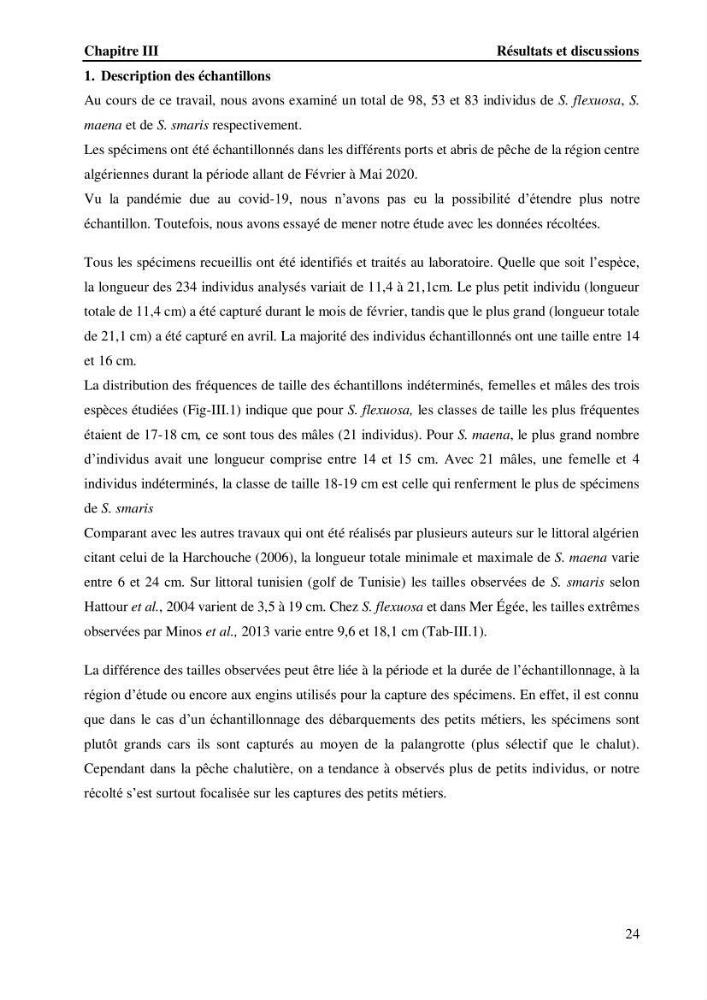 Chapitre III Résultats et discussions

1. Description des échantillons

Au cours de ce travail, nous avons examiné un total de 98, 53 et 83 individus de S. flexuosa, S. maena et de S. smaris respectivement.

Les spécimens ont été échantillonnés dans les différents ports et abris de pêche de la région centre algériennes durant la période allant de Février à Mai 2020.

Vu la pandémie due au covid-19, nous n'avons pas eu la possibilité d'étendre plus notre échantillon. Toutefois, nous avons essayé de mener notre étude avec les données récoltées.

Tous les spécimens recueillis ont été identifiés et traités au laboratoire. Quelle que soit l'espèce, la longueur des 234 individus analysés variait de 11,4 à 21,1cm. Le plus petit individu (longueur totale de 11,4 cm) a été capturé durant le mois de février, tandis que le plus grand (longueur totale de 21,1 cm) a été capturé en avril. La majorité des individus échantillonnés ont une taille entre 14 et 16 cm.

La distribution des fréquences de taille des échantillons indéterminés, femelles et mâles des trois espèces étudiées (Fig-III.1) indique que pour S. flexuosa, les classes de taille les plus fréquentes étaient de 17-18 cm, ce sont tous des mâles (21 individus). Pour S. maena, le plus grand nombre d'individus avait une longueur comprise entre 14 et 15 cm. Avec 21 mâles, une femelle et 4 individus indéterminés, la classe de taille 18-19 cm est celle qui renferment le plus de spécimens de S. smaris

Comparant avec les autres travaux qui ont été réalisés par plusieurs auteurs sur le littoral algérien citant celui de la Harchouche (2006), la longueur totale minimale et maximale de S. maena varie entre 6 et 24 cm. Sur littoral tunisien (golf de Tunisie) les tailles observées de S. smaris selon Hattour et al., 2004 varient de 3,5 à 19 cm. Chez S. flexuosa et dans Mer Égée, les tailles extrêmes observées par Minos et al., 2013 varie entre 9,6 et 18,1 cm (Tab-III.1).

La différence des tailles observées peut être liée à la période et la durée de l'échantillonnage, à la région d'étude ou encore aux engins utilisés pour la capture des spécimens. En effet, il est connu que dans le cas d'un échantillonnage des débarquements des petits métiers, les spécimens sont plutôt grands cars ils sont capturés au moyen de la palangrotte (plus sélectif que le chalut). Cependant dans la pêche chalutière, on a tendance à observés plus de petits individus, or notre récolté s'est surtout focalisée sur les captures des petits métiers.

24